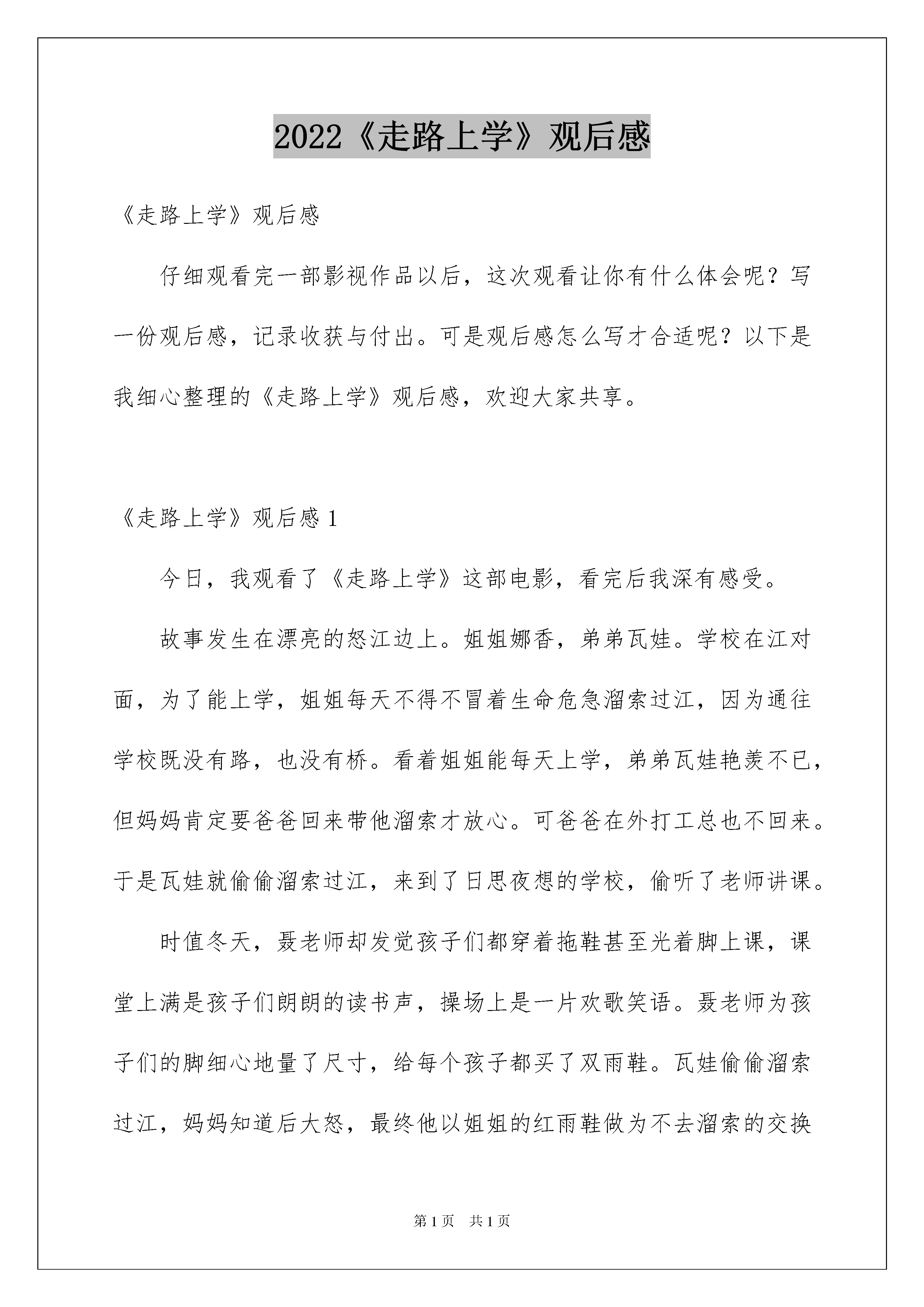 2022《走路上学》观后感

《走路上学》观后感

仔细观看完一部影视作品以后，这次观看让你有什么体会呢？写一份观后感，记录收获与付出。可是观后感怎么写才合适呢？以下是我细心整理的《走路上学》观后感，欢迎大家共享。

《走路上学》观后感 1

今日，我观看了《走路上学》这部电影，看完后我深有感受。

故事发生在漂亮的怒江边上。姐姐娜香，弟弟瓦娃。学校在江对面，为了能上学，姐姐每天不得不冒着生命危急溜索过江，因为通往学校既没有路，也没有桥。看着姐姐能每天上学，弟弟瓦娃艳羡不已，但妈妈肯定要爸爸回来带他溜索才放心。可爸爸在外打工总也不回来。于是瓦娃就偷偷溜索过江，来到了日思夜想的学校，偷听了老师讲课。

时值冬天，聂老师却发觉孩子们都穿着拖鞋甚至光着脚上课，课堂上满是孩子们朗朗的读书声，操场上是一片欢歌笑语。聂老师为孩子们的脚细心地量了尺寸，给每个孩子都买了双雨鞋。瓦娃偷偷溜索过江，妈妈知道后大怒，最终他以姐姐的红雨鞋做为不去溜索的交换

第 1 页　共 1 页